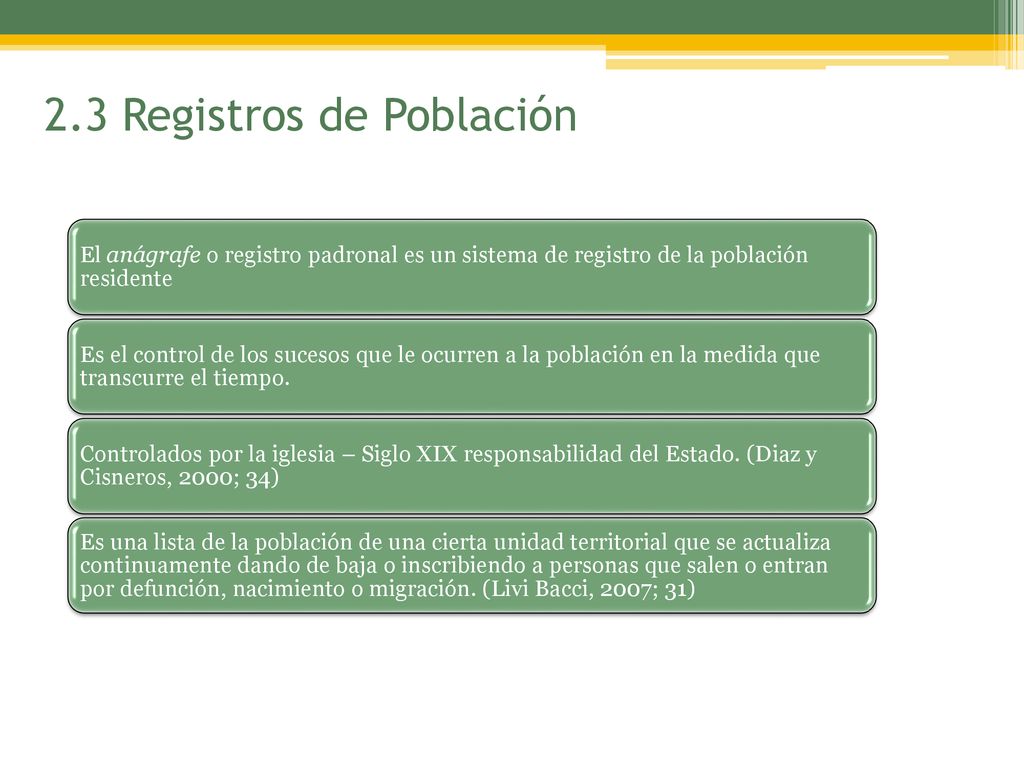 2.3 Registros de Población

El anágrafe o registro padronal es un sistema de registro de la población residente

Es el control de los sucesos que le ocurren a la población en la medida que transcurre el tiempo.

Controlados por la iglesia – Siglo XIX responsabilidad del Estado. (Diaz y Cisneros, 2000; 34)

Es una lista de la población de una cierta unidad territorial que se actualiza continuamente dando de baja o inscribiendo a personas que salen o entran por defunción, nacimiento o migración. (Livi Bacci, 2007; 31)